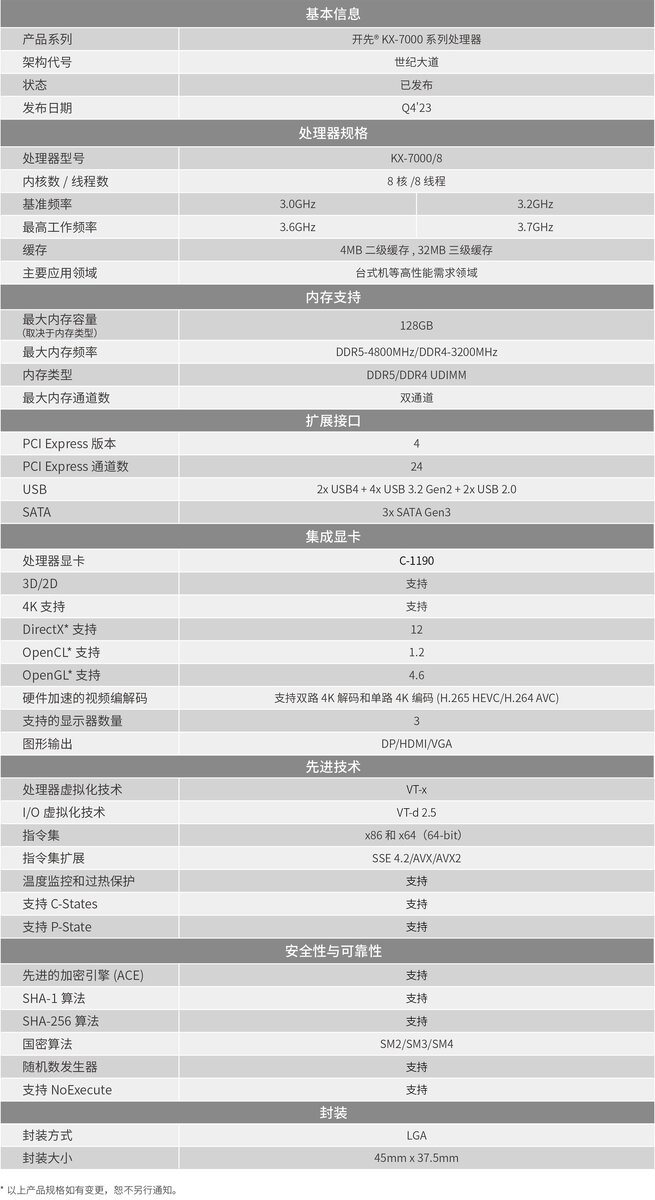 | 基本信息 | | |
|---|---|---|
| 产品系列 | 开先® KX-7000 系列处理器 | |
| 架构代号 | 世纪大道 | |
| 状态 | 已发布 | |
| 发布日期 | Q4'23 | |
| **处理器规格** | | |
| 处理器型号 | KX-7000/8 | |
| 内核数 / 线程数 | 8 核 /8 线程 | |
| 基准频率 | 3.0GHz | 3.2GHz |
| 最高工作频率 | 3.6GHz | 3.7GHz |
| 缓存 | 4MB 二级缓存 , 32MB 三级缓存 | |
| 主要应用领域 | 台式机等高性能需求领域 | |
| **内存支持** | | |
| 最大内存容量 (取决于内存类型) | 128GB | |
| 最大内存频率 | DDR5-4800MHz/DDR4-3200MHz | |
| 内存类型 | DDR5/DDR4 UDIMM | |
| 最大内存通道数 | 双通道 | |
| **扩展接口** | | |
| PCI Express 版本 | 4 | |
| PCI Express 通道数 | 24 | |
| USB | 2x USB4 + 4x USB 3.2 Gen2 + 2x USB 2.0 | |
| SATA | 3x SATA Gen3 | |
| **集成显卡** | | |
| 处理器显卡 | C-1190 | |
| 3D/2D | 支持 | |
| 4K 支持 | 支持 | |
| DirectX* 支持 | 12 | |
| OpenCL* 支持 | 1.2 | |
| OpenGL* 支持 | 4.6 | |
| 硬件加速的视频编解码 | 支持双路 4K 解码和单路 4K 编码 (H.265 HEVC/H.264 AVC) | |
| 支持的显示器数量 | 3 | |
| 图形输出 | DP/HDMI/VGA | |
| **先进技术** | | |
| 处理器虚拟化技术 | VT-x | |
| I/O 虚拟化技术 | VT-d 2.5 | |
| 指令集 | x86 和 x64（64-bit） | |
| 指令集扩展 | SSE 4.2/AVX/AVX2 | |
| 温度监控和过热保护 | 支持 | |
| 支持 C-States | 支持 | |
| 支持 P-State | 支持 | |
| **安全性与可靠性** | | |
| 先进的加密引擎 (ACE) | 支持 | |
| SHA-1 算法 | 支持 | |
| SHA-256 算法 | 支持 | |
| 国密算法 | SM2/SM3/SM4 | |
| 随机数发生器 | 支持 | |
| 支持 NoExecute | 支持 | |
| **封装** | | |
| 封装方式 | LGA | |
| 封装大小 | 45mm x 37.5mm | |

* 以上产品规格如有变更，恕不另行通知。